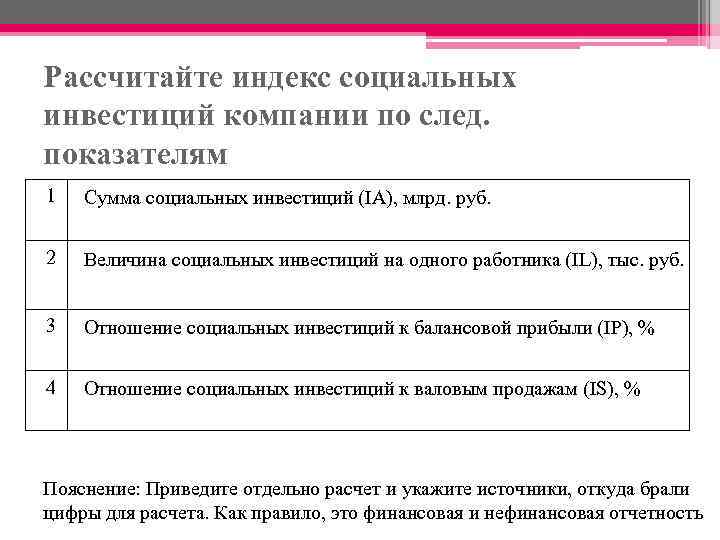 Рассчитайте индекс социальных инвестиций компании по след. показателям

| 1 | Сумма социальных инвестиций (IA), млрд. руб. |
|---|---|
| 2 | Величина социальных инвестиций на одного работника (IL), тыс. руб. |
| 3 | Отношение социальных инвестиций к балансовой прибыли (IP), % |
| 4 | Отношение социальных инвестиций к валовым продажам (IS), % |

Пояснение: Приведите отдельно расчет и укажите источники, откуда брали цифры для расчета. Как правило, это финансовая и нефинансовая отчетность